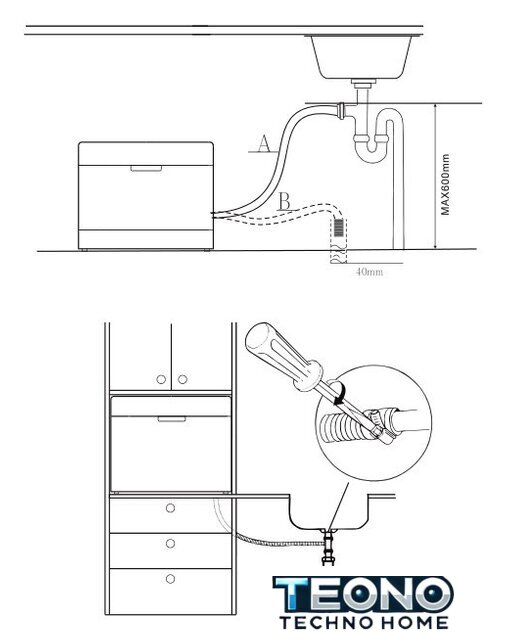 A

B

MAX600mm

40mm

TEONO
TECHNO HOME